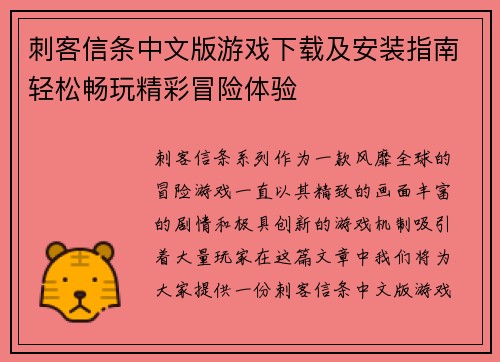 刺客信条中文版游戏下载及安装指南轻松畅玩精彩冒险体验

刺客信条系列作为一款风靡全球的冒险游戏一直以其精致的画面丰富的剧情和极具创新的游戏机制吸引着大量玩家在这篇文章中我们将为大家提供一份刺客信条中文版游戏